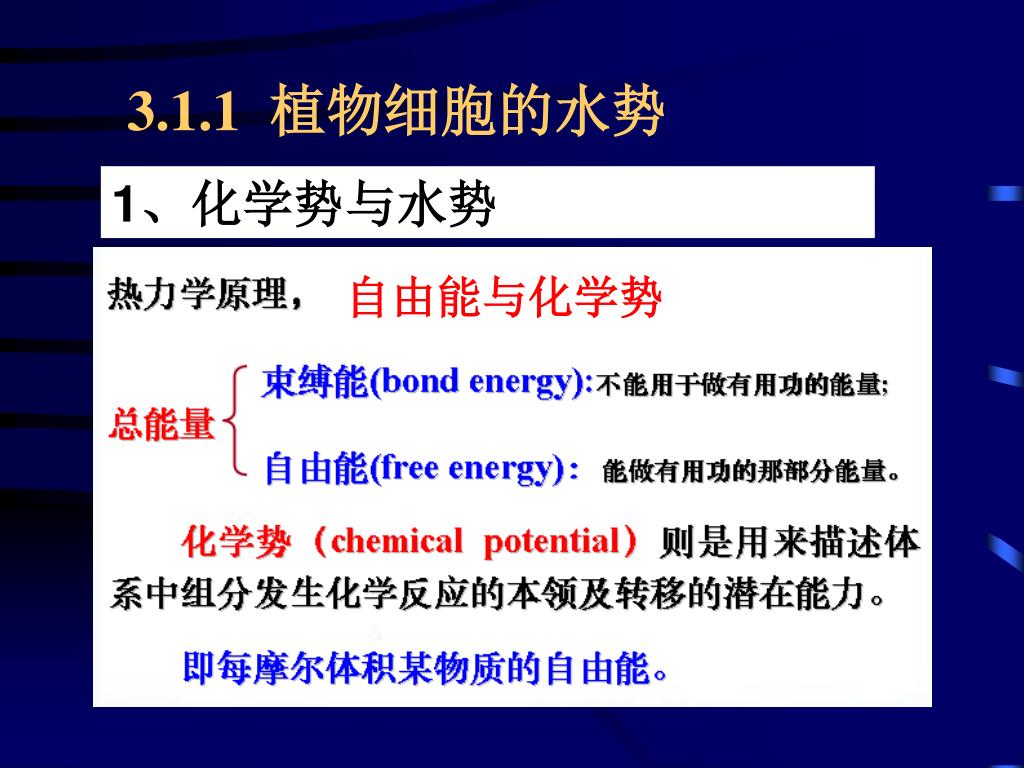 3.1.1 植物细胞的水势

1、化学势与水势

热力学原理， 自由能与化学势

总能量

束缚能(bond energy):不能用于做有用功的能量;

自由能(free energy)： 能做有用功的那部分能量。

化学势（chemical potential）则是用来描述体系中组分发生化学反应的本领及转移的潜在能力。

即每摩尔体积某物质的自由能。